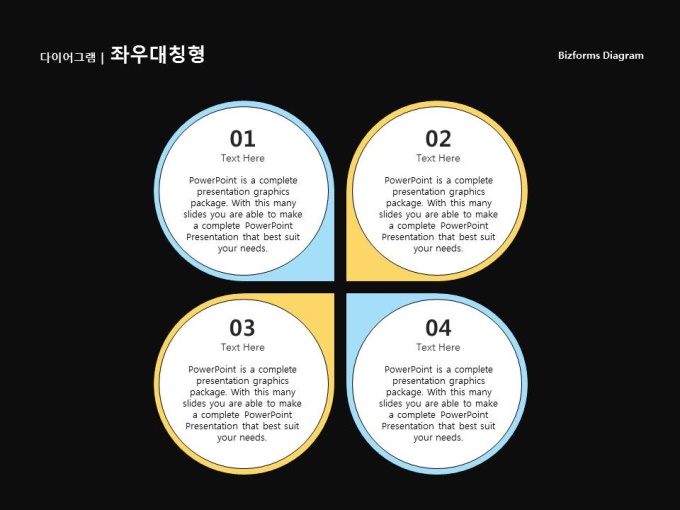 다이어그램 | 좌우대칭형

Bizforms Diagram

01
Text Here
PowerPoint is a complete presentation graphics package. With this many slides you are able to make a complete PowerPoint Presentation that best suit your needs.

02
Text Here
PowerPoint is a complete presentation graphics package. With this many slides you are able to make a complete PowerPoint Presentation that best suit your needs.

03
Text Here
PowerPoint is a complete presentation graphics package. With this many slides you are able to make a complete PowerPoint Presentation that best suit your needs.

04
Text Here
PowerPoint is a complete presentation graphics package. With this many slides you are able to make a complete PowerPoint Presentation that best suit your needs.